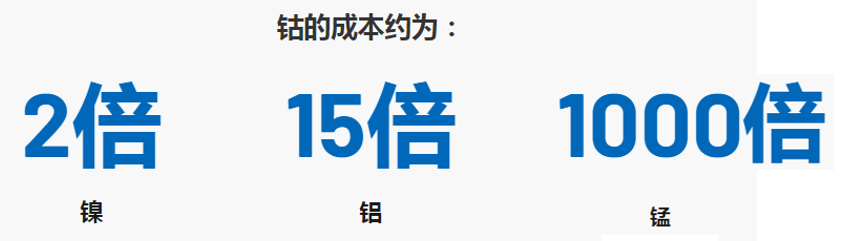 钴的成本约为：

2倍
镍

15倍
铝

1000倍
锰